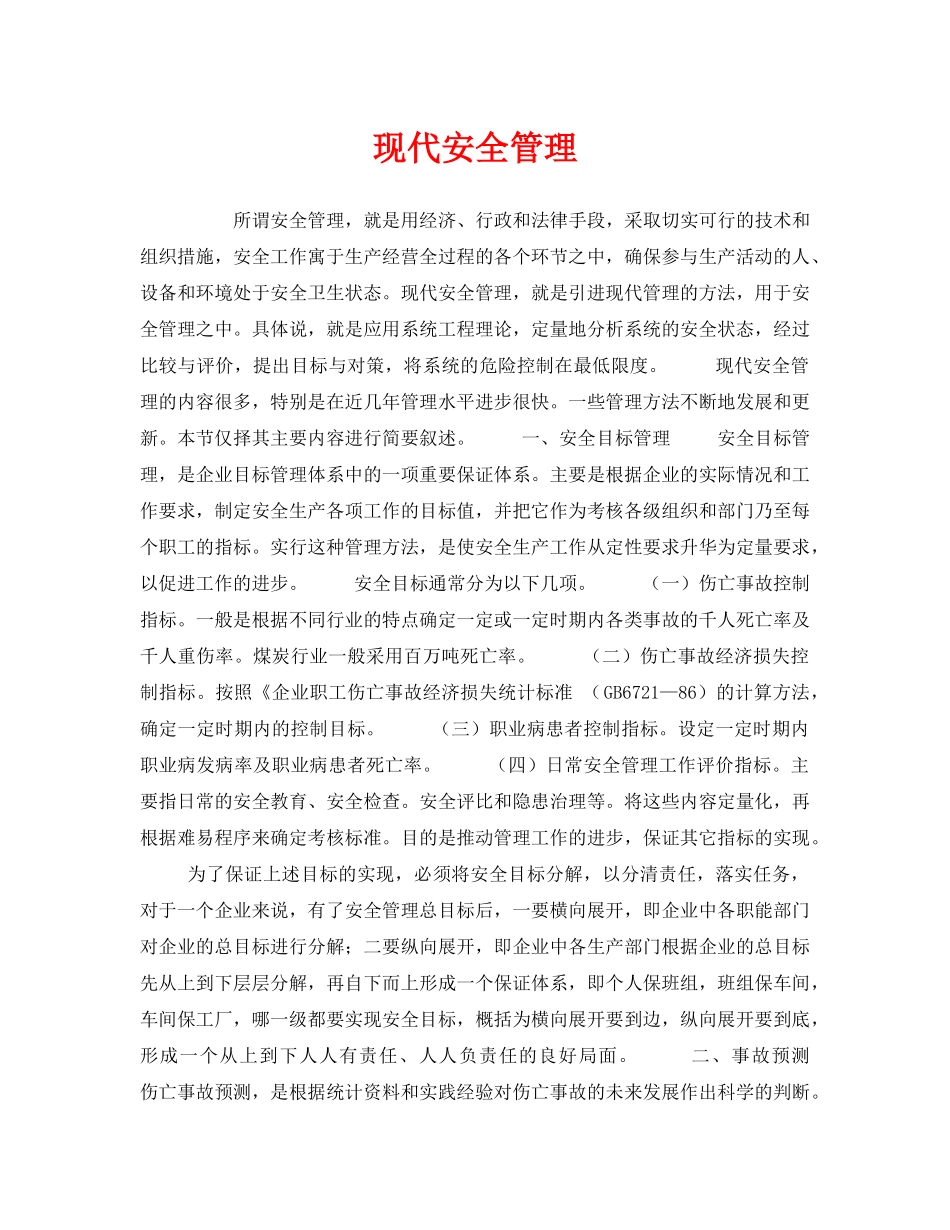 现代安全管理

所谓安全管理，就是用经济、行政和法律手段，采取切实可行的技术和组织措施，安全工作寓于生产经营全过程的各个环节之中，确保参与生产活动的人、设备和环境处于安全卫生状态。现代安全管理，就是引进现代管理的方法，用于安全管理之中。具体说，就是应用系统工程理论，定量地分析系统的安全状态，经过比较与评价，提出目标与对策，将系统的危险控制在最低限度。　　现代安全管理的内容很多，特别是在近几年管理水平进步很快。一些管理方法不断地发展和更新。本节仅择其主要内容进行简要叙述。　　一、安全目标管理　　安全目标管理，是企业目标管理体系中的一项重要保证体系。主要是根据企业的实际情况和工作要求，制定安全生产各项工作的目标值，并把它作为考核各级组织和部门乃至每个职工的指标。实行这种管理方法，是使安全生产工作从定性要求升华为定量要求，以促进工作的进步。　　安全目标通常分为以下几项。　　（一）伤亡事故控制指标。一般是根据不同行业的特点确定一定或一定时期内各类事故的千人死亡率及千人重伤率。煤炭行业一般采用百万吨死亡率。　　（二）伤亡事故经济损失控制指标。按照《企业职工伤亡事故经济损失统计标准 （GB6721—86）的计算方法，确定一定时期内的控制目标。　　（三）职业病患者控制指标。设定一定时期内职业病发病率及职业病患者死亡率。　　（四）日常安全管理工作评价指标。主要指日常的安全教育、安全检查。安全评比和隐患治理等。将这些内容定量化，再根据难易程序来确定考核标准。目的是推动管理工作的进步，保证其它指标的实现。

为了保证上述目标的实现，必须将安全目标分解，以分清责任，落实任务，对于一个企业来说，有了安全管理总目标后，一要横向展开，即企业中各职能部门对企业的总目标进行分解；二要纵向展开，即企业中各生产部门根据企业的总目标先从上到下层层分解，再自下而上形成一个保证体系，即个人保班组，班组保车间，车间保工厂，哪一级都要实现安全目标，概括为横向展开要到边，纵向展开要到底，形成一个从上到下人人有责任、人人负责任的良好局面。　　二、事故预测　　伤亡事故预测，是根据统计资料和实践经验对伤亡事故的未来发展作出科学的判断。